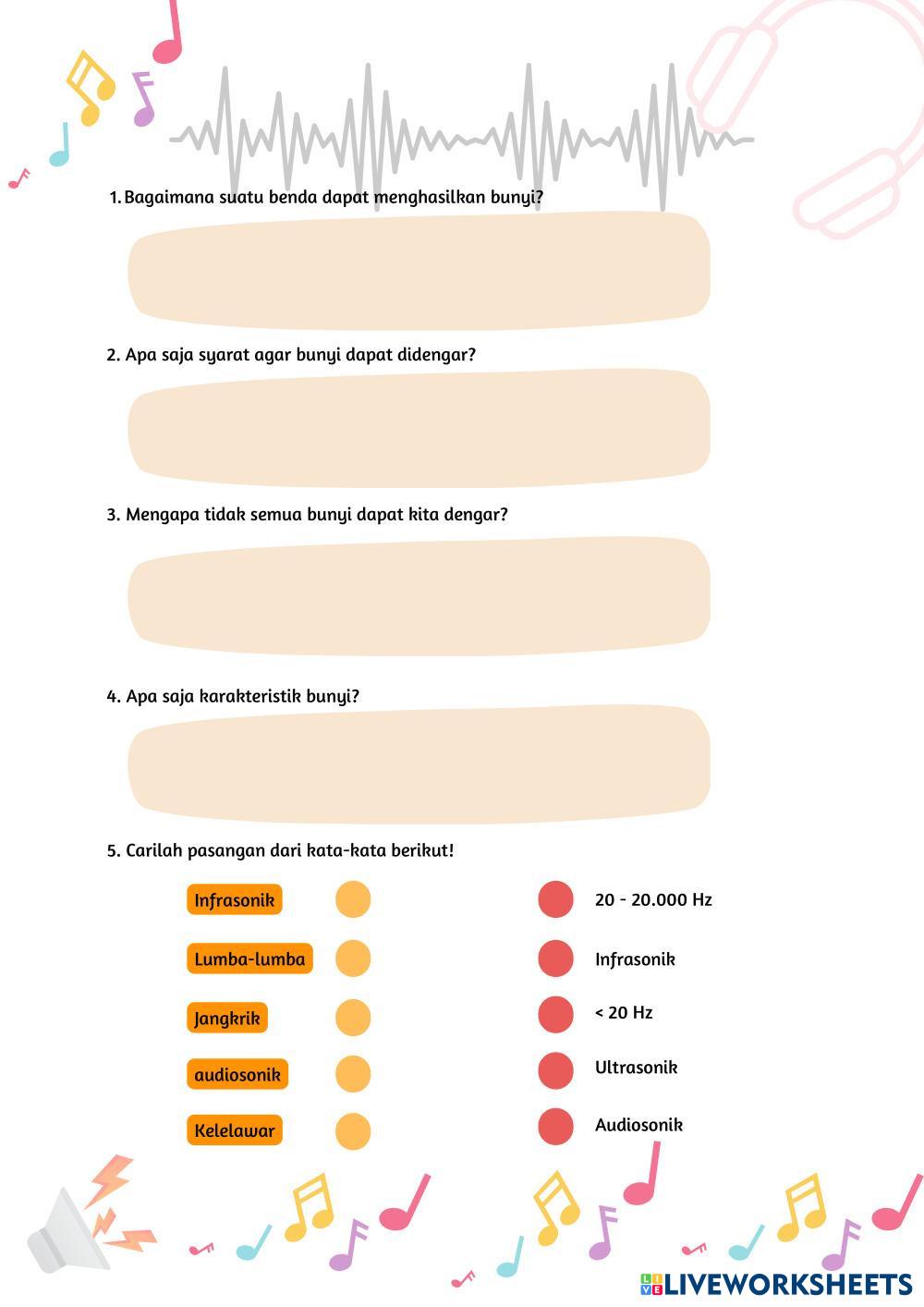 1. Bagaimana suatu benda dapat menghasilkan bunyi?

2. Apa saja syarat agar bunyi dapat didengar?

3. Mengapa tidak semua bunyi dapat kita dengar?

4. Apa saja karakteristik bunyi?

5. Carilah pasangan dari kata-kata berikut!

Infrasonik

Lumba-lumba

Jangkrik

audiosonik

Kelelawar

20 - 20.000 Hz

Infrasonik

< 20 Hz

Ultrasonik

Audiosonik

LIVEWORKSHEETS